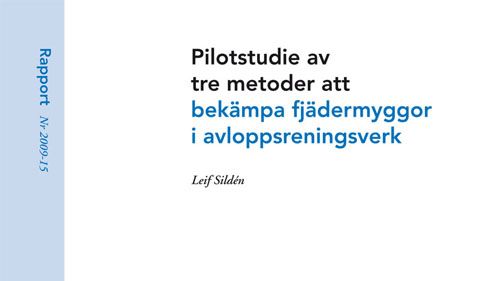 Rapport Nr 2009-15

Pilotstudie av tre metoder att bekämpa fjädermyggor i avloppsreningsverk

Leif Sildén